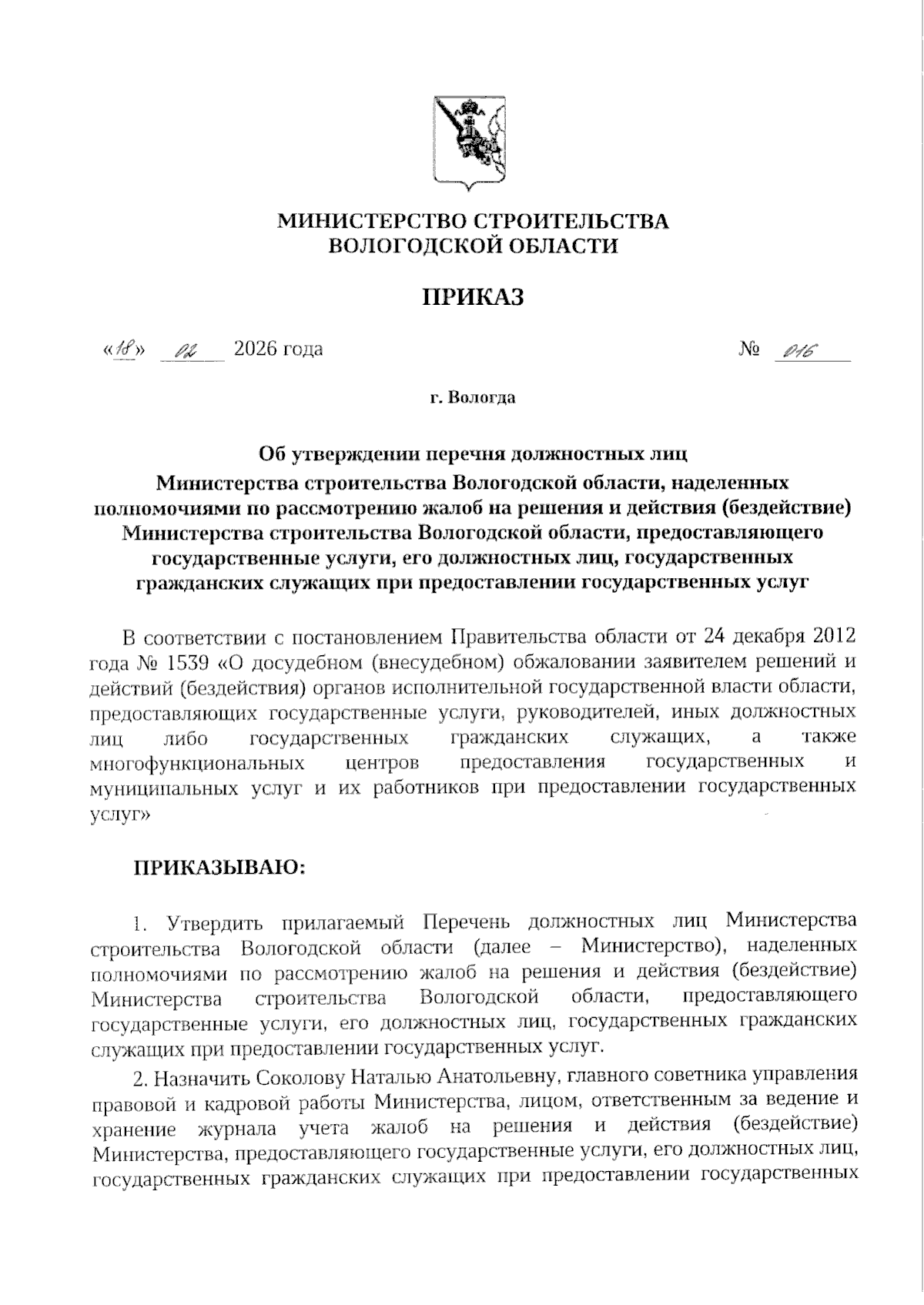 МИНИСТЕРСТВО СТРОИТЕЛЬСТВА
ВОЛОГОДСКОЙ ОБЛАСТИ

ПРИКАЗ

«18» 02 2026 года № 016

г. Вологда

Об утверждении перечня должностных лиц Министерства строительства Вологодской области, наделенных полномочиями по рассмотрению жалоб на решения и действия (бездействие) Министерства строительства Вологодской области, предоставляющего государственные услуги, его должностных лиц, государственных гражданских служащих при предоставлении государственных услуг

В соответствии с постановлением Правительства области от 24 декабря 2012 года № 1539 «О досудебном (внесудебном) обжаловании заявителем решений и действий (бездействия) органов исполнительной государственной власти области, предоставляющих государственные услуги, руководителей, иных должностных лиц либо государственных гражданских служащих, а также многофункциональных центров предоставления государственных и муниципальных услуг и их работников при предоставлении государственных услуг»

ПРИКАЗЫВАЮ:

1. Утвердить прилагаемый Перечень должностных лиц Министерства строительства Вологодской области (далее – Министерство), наделенных полномочиями по рассмотрению жалоб на решения и действия (бездействие) Министерства строительства Вологодской области, предоставляющего государственные услуги, его должностных лиц, государственных гражданских служащих при предоставлении государственных услуг.

2. Назначить Соколову Наталью Анатольевну, главного советника управления правовой и кадровой работы Министерства, лицом, ответственным за ведение и хранение журнала учета жалоб на решения и действия (бездействие) Министерства, предоставляющего государственные услуги, его должностных лиц, государственных гражданских служащих при предоставлении государственных